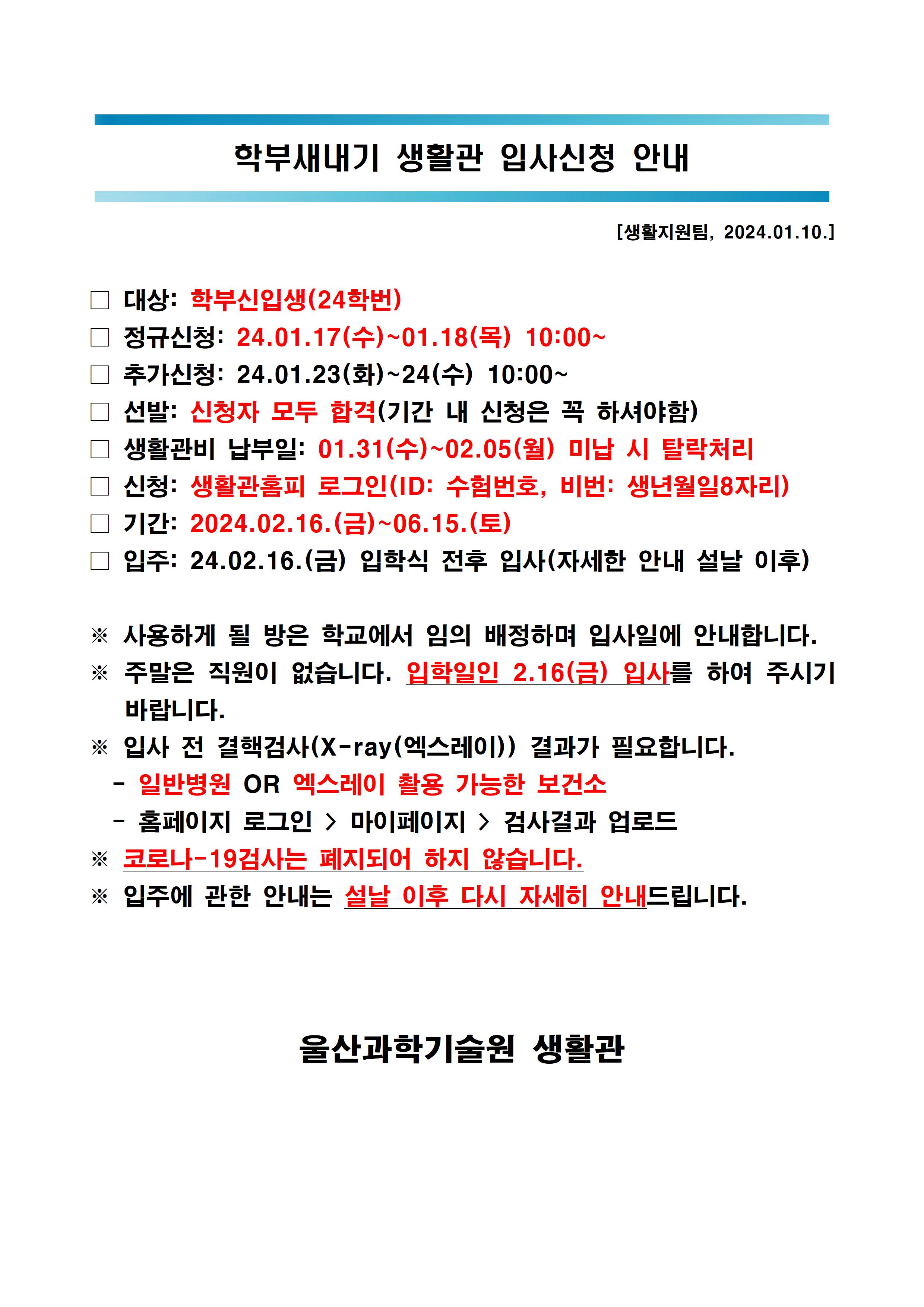 학부새내기 생활관 입사신청 안내

[생활지원팀, 2024.01.10.]

□ 대상: 학부신입생(24학번)
□ 정규신청: 24.01.17(수)~01.18(목) 10:00~
□ 추가신청: 24.01.23(화)~24(수) 10:00~
□ 선발: 신청자 모두 합격(기간 내 신청은 꼭 하셔야함)
□ 생활관비 납부일: 01.31(수)~02.05(월) 미납 시 탈락처리
□ 신청: 생활관홈피 로그인(ID: 수험번호, 비번: 생년월일8자리)
□ 기간: 2024.02.16.(금)~06.15.(토)
□ 입주: 24.02.16.(금) 입학식 전후 입사(자세한 안내 설날 이후)

※ 사용하게 될 방은 학교에서 임의 배정하며 입사일에 안내합니다.
※ 주말은 직원이 없습니다. 입학일인 2.16(금) 입사를 하여 주시기 바랍니다.
※ 입사 전 결핵검사(X-ray(엑스레이)) 결과가 필요합니다.
- 일반병원 OR 엑스레이 촬용 가능한 보건소
- 홈페이지 로그인 > 마이페이지 > 검사결과 업로드
※ 코로나-19검사는 폐지되어 하지 않습니다.
※ 입주에 관한 안내는 설날 이후 다시 자세히 안내드립니다.

울산과학기술원 생활관